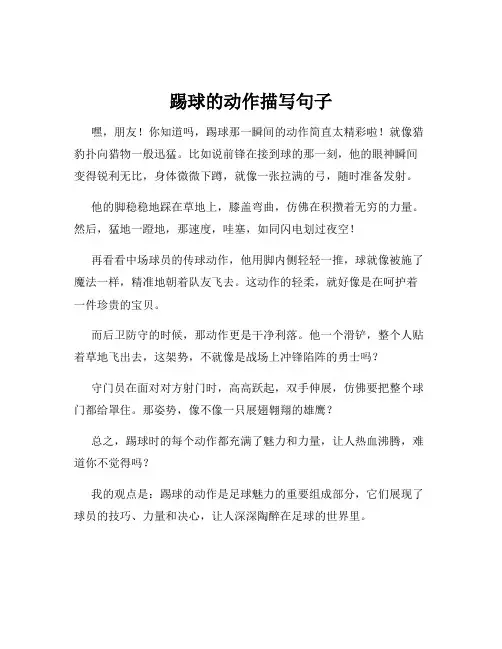 踢球的动作描写句子

嘿，朋友！你知道吗，踢球那一瞬间的动作简直太精彩啦！就像猎豹扑向猎物一般迅猛。比如说前锋在接到球的那一刻，他的眼神瞬间变得锐利无比，身体微微下蹲，就像一张拉满的弓，随时准备发射。

他的脚稳稳地踩在草地上，膝盖弯曲，仿佛在积攒着无穷的力量。然后，猛地一蹬地，那速度，哇塞，如同闪电划过夜空！

再看看中场球员的传球动作，他用脚内侧轻轻一推，球就像被施了魔法一样，精准地朝着队友飞去。这动作的轻柔，就好像是在呵护着一件珍贵的宝贝。

而后卫防守的时候，那动作更是干净利落。他一个滑铲，整个人贴着草地飞出去，这架势，不就像是战场上冲锋陷阵的勇士吗？

守门员在面对对方射门时，高高跃起，双手伸展，仿佛要把整个球门都给罩住。那姿势，像不像一只展翅翱翔的雄鹰？

总之，踢球时的每个动作都充满了魅力和力量，让人热血沸腾，难道你不觉得吗？

我的观点是：踢球的动作是足球魅力的重要组成部分，它们展现了球员的技巧、力量和决心，让人深深陶醉在足球的世界里。